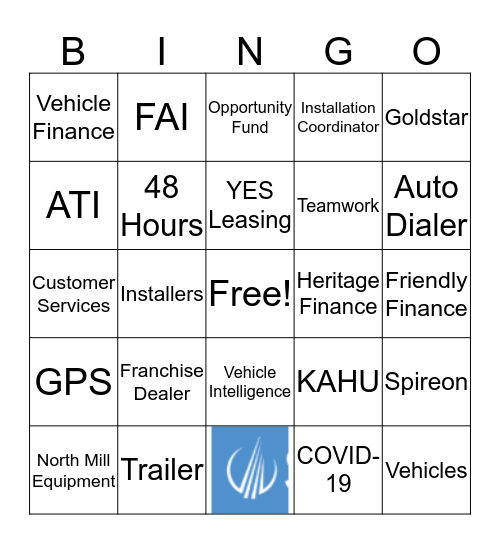 | B | I | N | G | O |
|---|---|---|---|---|
| Vehicle Finance | FAI | Opportunity Fund | Installation Coordinator | Goldstar |
| ATI | 48 Hours | YES Leasing | Teamwork | Auto Dialer |
| Customer Services | Installers | Free! | Heritage Finance | Friendly Finance |
| GPS | Franchise Dealer | Vehicle Intelligence | KAHU | Spireon |
| North Mill Equipment | Trailer | | COVID-19 | Vehicles |